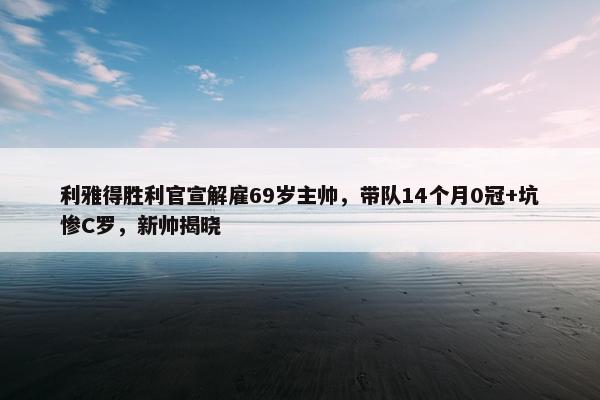 利雅得胜利官宣解雇69岁主帅，带队14个月0冠+坑惨C罗，新帅揭晓